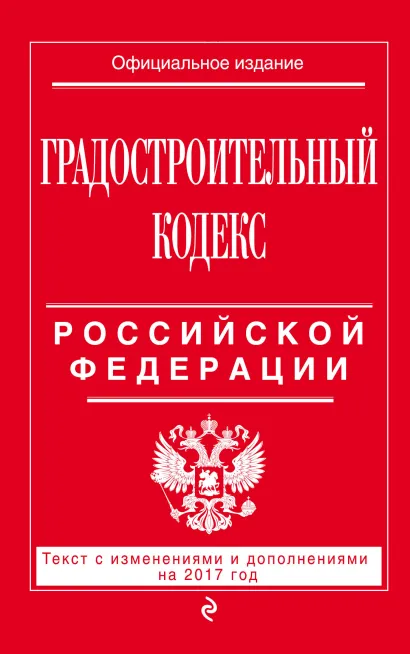 Официальное издание

ГРАДОСТРОИТЕЛЬНЫЙ КОДЕКС

РОССИЙСКОЙ ФЕДЕРАЦИИ

Текст с изменениями и дополнениями на 2017 год